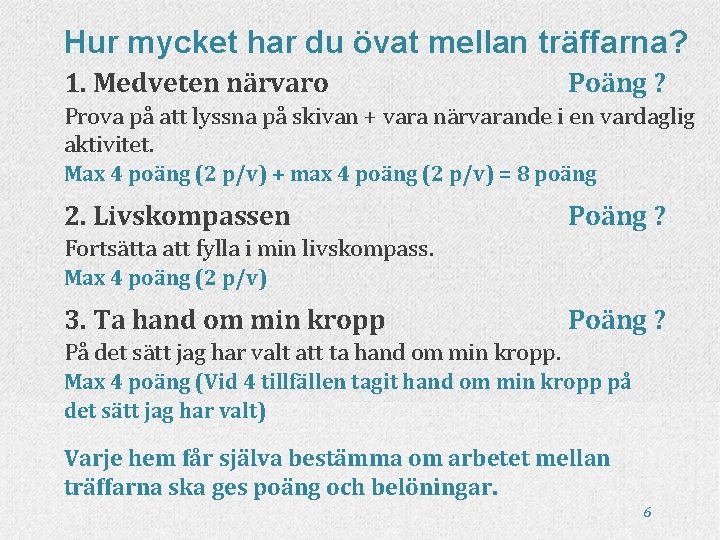 Hur mycket har du övat mellan träffarna?

1. Medveten närvaro Poäng ?

Prova på att lyssna på skivan + vara närvarande i en vardaglig aktivitet.

Max 4 poäng (2 p/v) + max 4 poäng (2 p/v) = 8 poäng

2. Livskompassen Poäng ?

Fortsätta att fylla i min livskompass.

Max 4 poäng (2 p/v)

3. Ta hand om min kropp Poäng ?

På det sätt jag har valt att ta hand om min kropp.

Max 4 poäng (Vid 4 tillfällen tagit hand om min kropp på det sätt jag har valt)

Varje hem får själva bestämma om arbetet mellan träffarna ska ges poäng och belöningar.

6